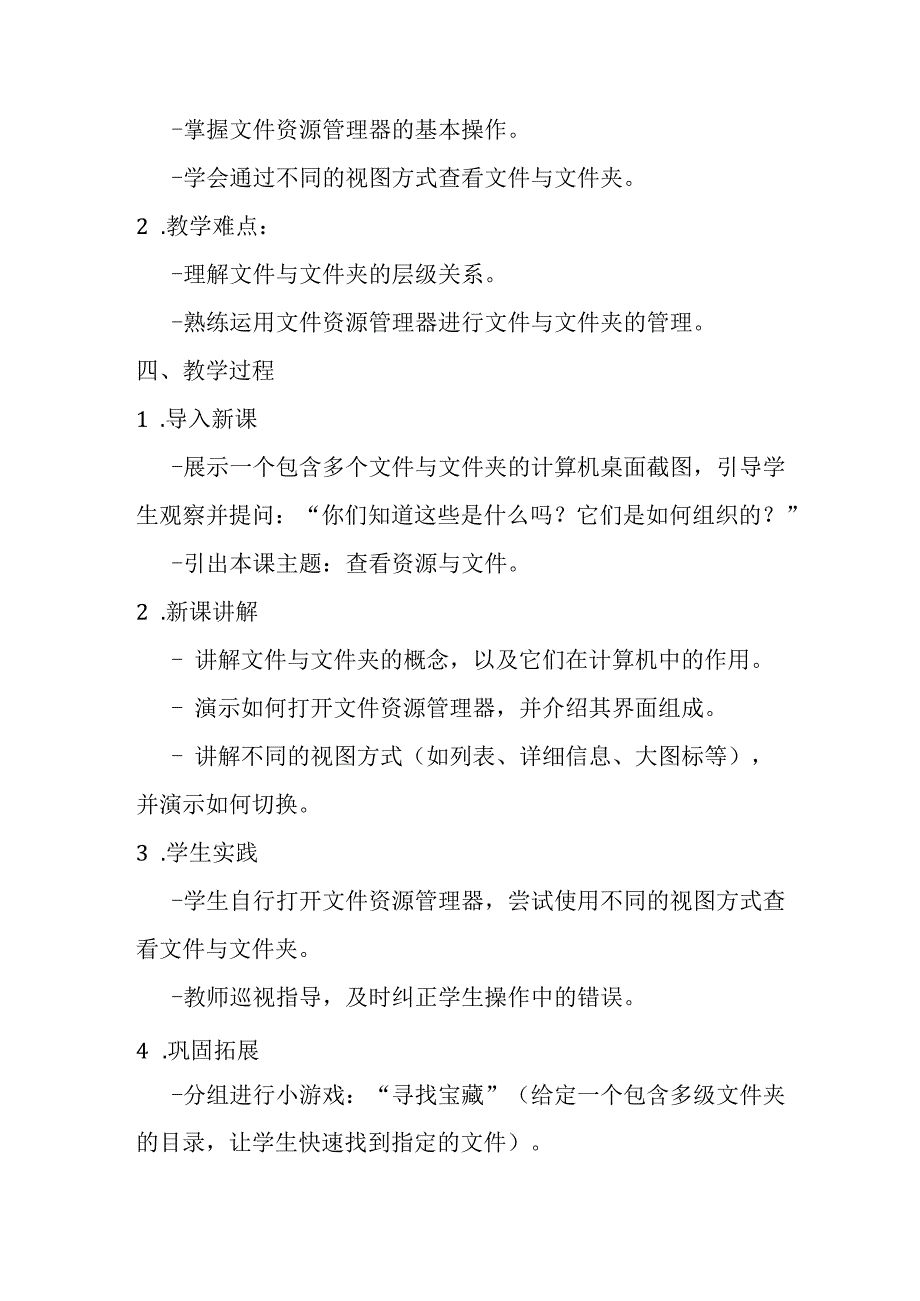 -掌握文件资源管理器的基本操作。

-学会通过不同的视图方式查看文件与文件夹。

2 .教学难点：

-理解文件与文件夹的层级关系。

-熟练运用文件资源管理器进行文件与文件夹的管理。

四、教学过程

1 .导入新课

-展示一个包含多个文件与文件夹的计算机桌面截图，引导学生观察并提问：“你们知道这些是什么吗？它们是如何组织的？”

-引出本课主题：查看资源与文件。

2 .新课讲解

- 讲解文件与文件夹的概念，以及它们在计算机中的作用。

- 演示如何打开文件资源管理器，并介绍其界面组成。

- 讲解不同的视图方式（如列表、详细信息、大图标等），并演示如何切换。

3 .学生实践

-学生自行打开文件资源管理器，尝试使用不同的视图方式查看文件与文件夹。

-教师巡视指导，及时纠正学生操作中的错误。

4 .巩固拓展

-分组进行小游戏：“寻找宝藏”（给定一个包含多级文件夹的目录，让学生快速找到指定的文件）。